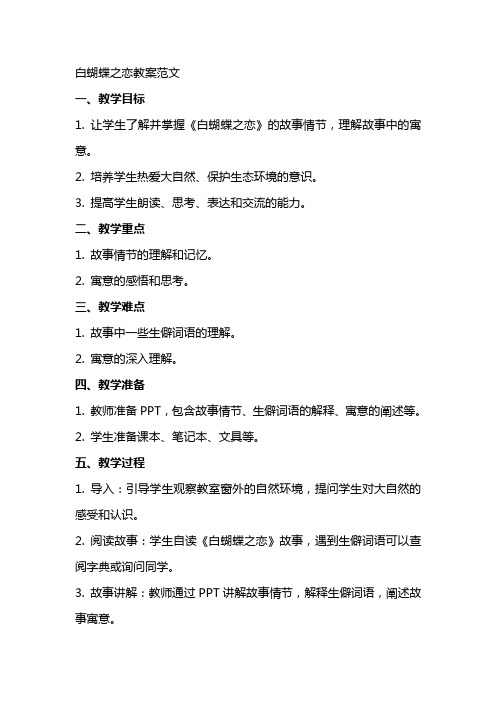 白蝴蝶之恋教案范文

一、教学目标

1. 让学生了解并掌握《白蝴蝶之恋》的故事情节，理解故事中的寓意。

2. 培养学生热爱大自然、保护生态环境的意识。

3. 提高学生朗读、思考、表达和交流的能力。

二、教学重点

1. 故事情节的理解和记忆。

2. 寓意的感悟和思考。

三、教学难点

1. 故事中一些生僻词语的理解。

2. 寓意的深入理解。

四、教学准备

1. 教师准备 PPT，包含故事情节、生僻词语的解释、寓意的阐述等。

2. 学生准备课本、笔记本、文具等。

五、教学过程

1. 导入：引导学生观察教室窗外的自然环境，提问学生对大自然的感受和认识。

2. 阅读故事：学生自读《白蝴蝶之恋》故事，遇到生僻词语可以查阅字典或询问同学。

3. 故事讲解：教师通过 PPT 讲解故事情节，解释生僻词语，阐述故事寓意。